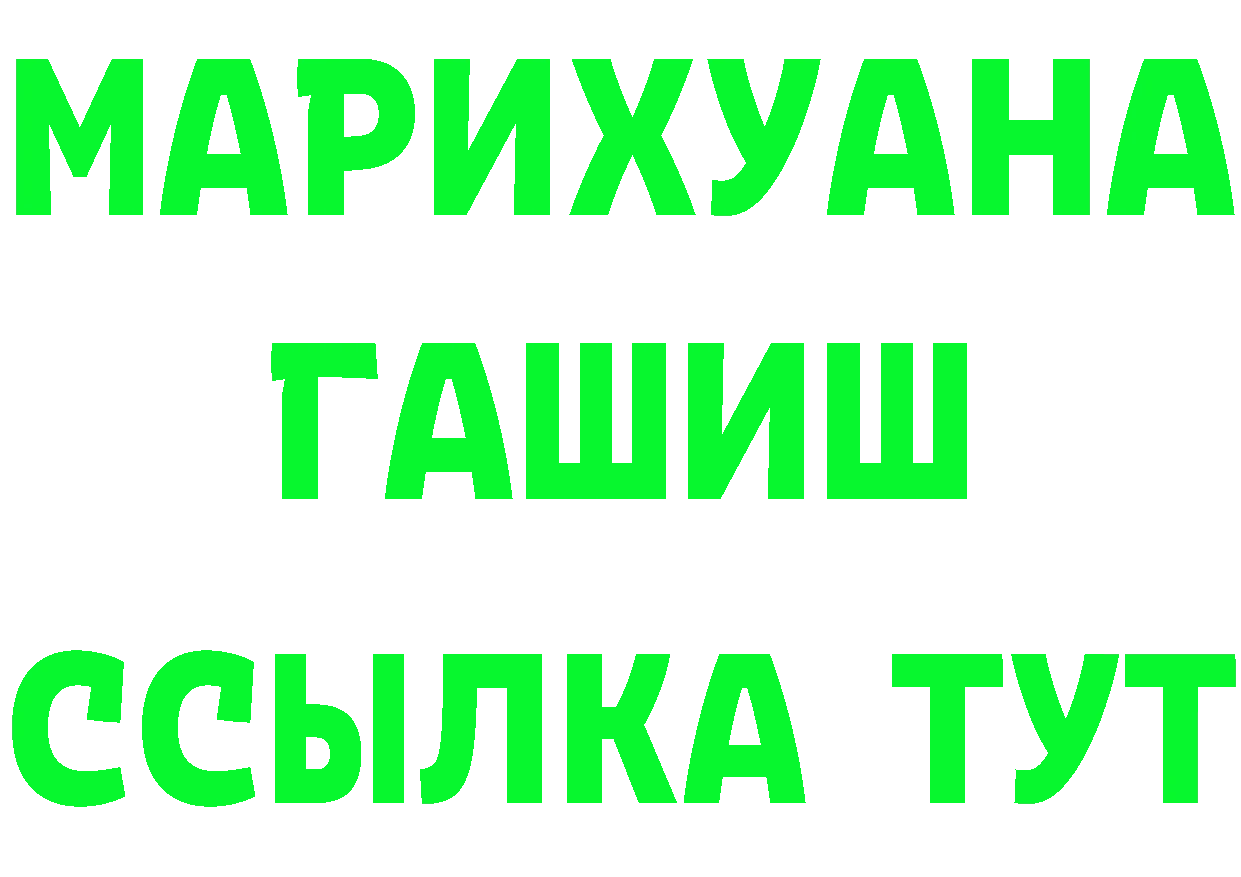 МАРИХУАНА
ГАШИШ
ССЫЛКА ТУТ